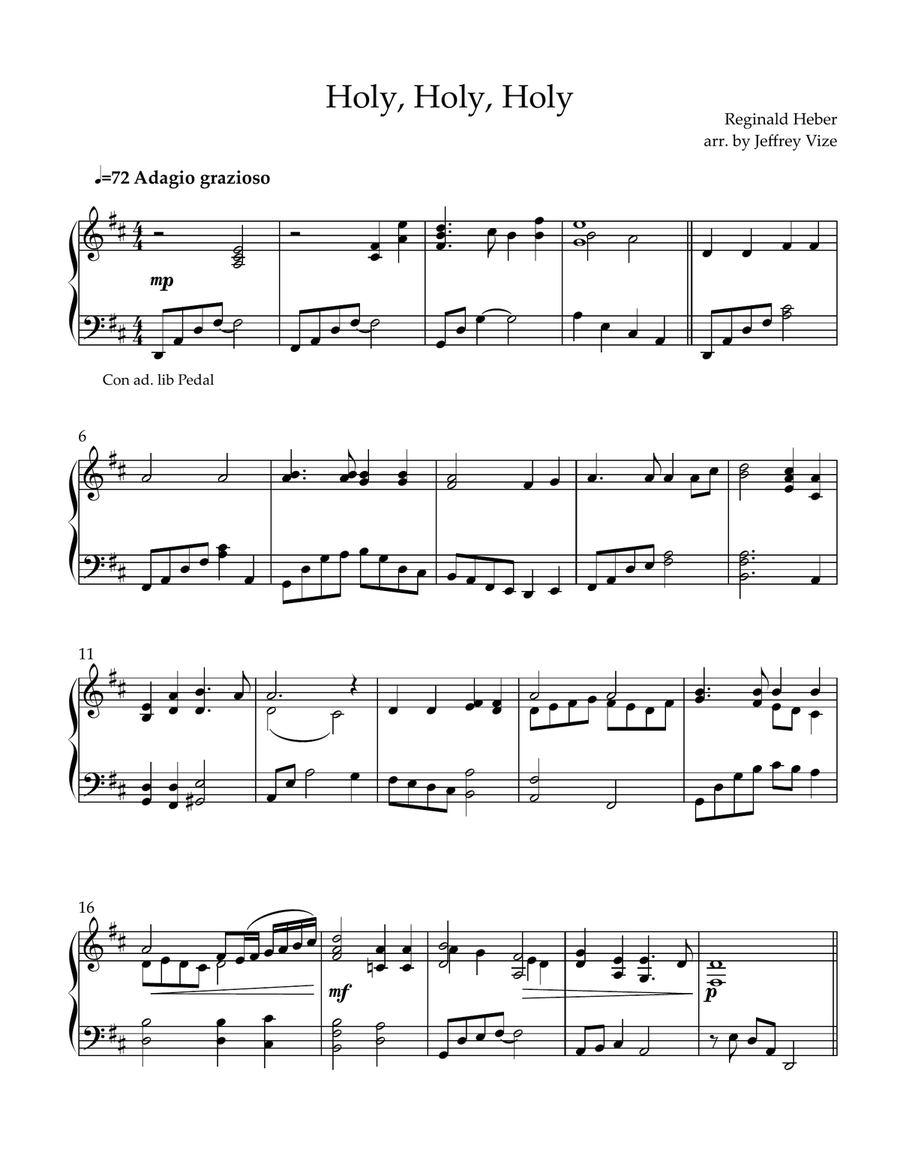 Holy, Holy, Holy

Reginald Heber
arr. by Jeffrey Vize

♩=72 Adagio grazioso

mp

Con ad. lib Pedal

6

11

16

mf

p